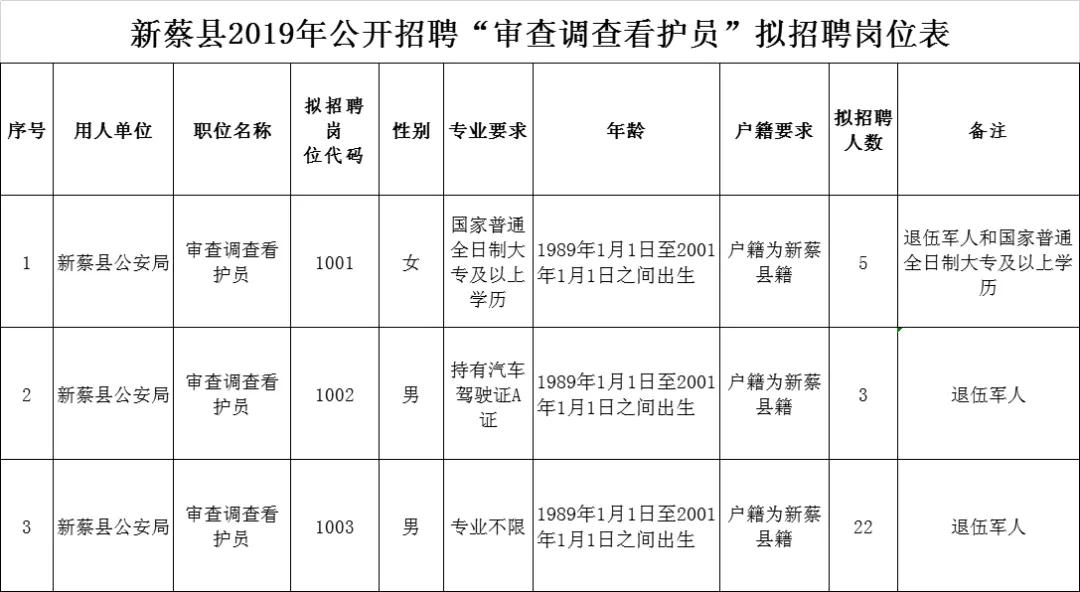 新蔡县2019年公开招聘“审查调查看护员”拟招聘岗位表

| 序号 | 用人单位 | 职位名称 | 拟招聘岗位代码 | 性别 | 专业要求 | 年龄 | 户籍要求 | 拟招聘人数 | 备注 |
|---|---|---|---|---|---|---|---|---|---|
| 1 | 新蔡县公安局 | 审查调查看护员 | 1001 | 女 | 国家普通全日制大专及以上学历 | 1989年1月1日至2001年1月1日之间出生 | 户籍为新蔡县籍 | 5 | 退伍军人和国家普通全日制大专及以上学历 |
| 2 | 新蔡县公安局 | 审查调查看护员 | 1002 | 男 | 持有汽车驾驶证A证 | 1989年1月1日至2001年1月1日之间出生 | 户籍为新蔡县籍 | 3 | 退伍军人 |
| 3 | 新蔡县公安局 | 审查调查看护员 | 1003 | 男 | 专业不限 | 1989年1月1日至2001年1月1日之间出生 | 户籍为新蔡县籍 | 22 | 退伍军人 |